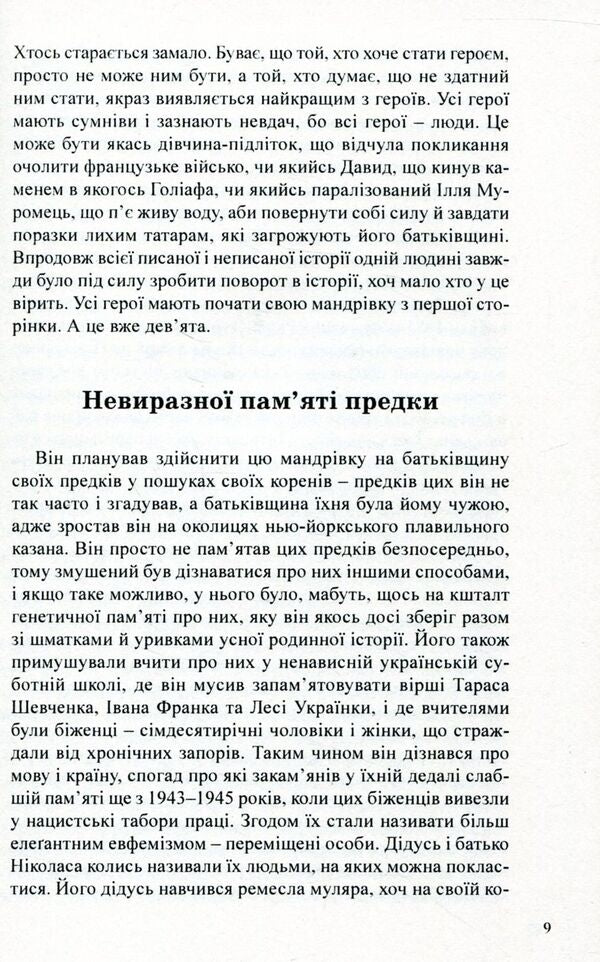 Хтось старається замало. Буває, що той, хто хоче стати героєм, просто не може ним бути, а той, хто думає, що не здатний ним стати, якраз виявляється найкращим з героїв. Усі герої мають сумніви і зазнають невдач, бо всі герої – люди. Це може бути якась дівчина-підліток, що відчула покликання очолити французьке військо, чи якийсь Давид, що кинув каменем в якогось Голіафа, чи якийсь паралізований Ілля Муромець, що п'є живу воду, аби повернути собі силу й завдати поразки лихим татарам, які загрожують його батьківщині. Впродовж всієї писаної і неписаної історії одній людині завжди було під силу зробити поворот в історії, хоч мало хто у це вірить. Усі герої мають почати свою мандрівку з першої сторінки. А це вже дев'ята.

Невиразної пам'яті предки

Він планував здійснити цю мандрівку на батьківщину своїх предків у пошуках своїх коренів – предків цих він не так часто і згадував, а батьківщина їхня була йому чужою, адже зростав він на околицях нью-йоркського плавильного казана. Він просто не пам'ятав цих предків безпосередньо, тому змушений був дізнаватися про них іншими способами, і якщо таке можливо, у нього було, мабуть, щось на кшталт генетичної пам'яті про них, яку він якось досі зберіг разом зі шматками й уривками усної родинної історії. Його також примушували вчити про них у ненависній українській суботній школі, де він мусив запам'ятовувати вірші Тараса Шевченка, Івана Франка та Лесі Українки, і де вчителями були біженці – сімдесятирічні чоловіки і жінки, що страждали від хронічних запорів. Таким чином він дізнався про мову і країну, спогад про які закам'янів у їхній дедалі слабшій пам'яті ще з 1943–1945 років, коли цих біженців вивезли у нацистські табори праці. Згодом їх стали називати більш елегантним евфемізмом – переміщені особи. Дідусь і батько Ніколаса колись називали їх людьми, на яких можна покластися. Його дідусь навчився ремесла муляра, хоч на своїй ко-

9